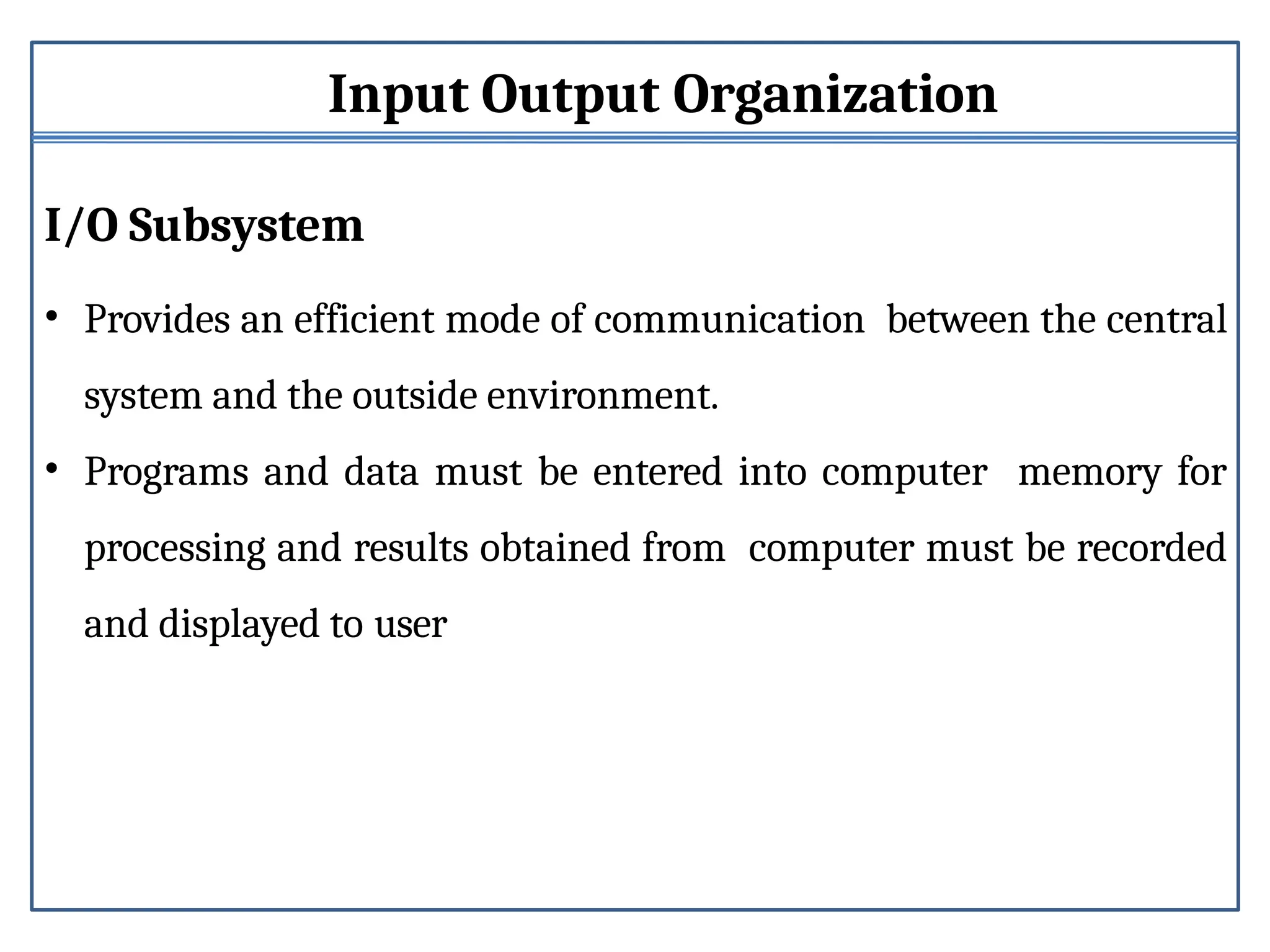 Input Output Organization

I/O Subsystem

• Provides an efficient mode of communication between the central system and the outside environment.

• Programs and data must be entered into computer memory for processing and results obtained from computer must be recorded and displayed to user